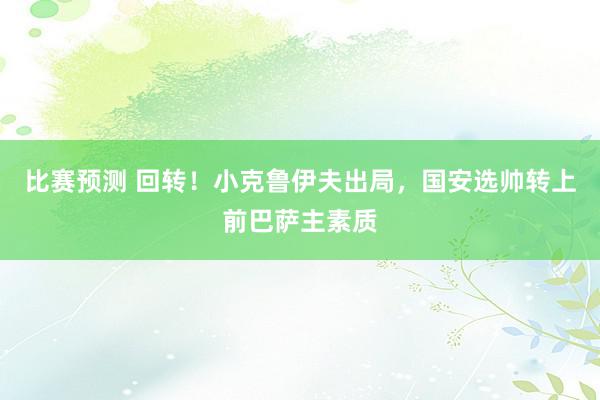 比赛预测 回转！小克鲁伊夫出局，国安选帅转上前巴萨主素质